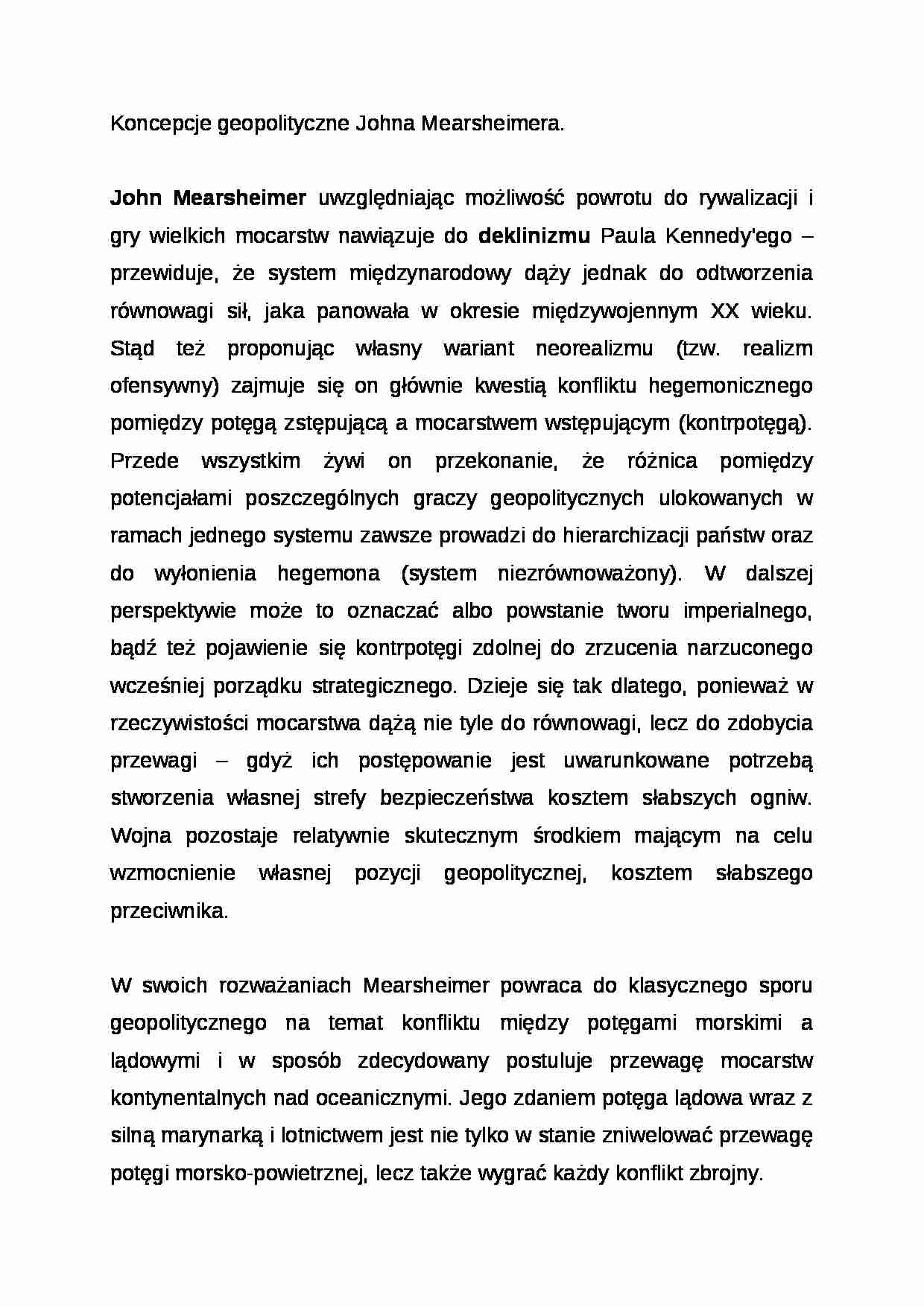 Koncepcje geopolityczne Johna Mearsheimera.

John Mearsheimer uwzględniając możliwość powrotu do rywalizacji i gry wielkich mocarstw nawiązuje do deklinizmu Paula Kennedy'ego – przewiduje, że system międzynarodowy dąży jednak do odtworzenia równowagi sił, jaka panowała w okresie międzywojennym XX wieku. Stąd też proponując własny wariant neorealizmu (tzw. realizm ofensywny) zajmuje się on głównie kwestią konfliktu hegemonicznego pomiędzy potęgą zstępującą a mocarstwem wstępującym (kontrpotęgą). Przede wszystkim żywi on przekonanie, że różnica pomiędzy potencjałami poszczególnych graczy geopolitycznych ulokowanych w ramach jednego systemu zawsze prowadzi do hierarchizacji państw oraz do wyłonienia hegemona (system niezrównoważony). W dalszej perspektywie może to oznaczać albo powstanie tworu imperialnego, bądź też pojawienie się kontrpotęgi zdolnej do zrzucenia narzuconego wcześniej porządku strategicznego. Dzieje się tak dlatego, ponieważ w rzeczywistości mocarstwa dążą nie tyle do równowagi, lecz do zdobycia przewagi – gdyż ich postępowanie jest uwarunkowane potrzebą stworzenia własnej strefy bezpieczeństwa kosztem słabszych ogniw. Wojna pozostaje relatywnie skutecznym środkiem mającym na celu wzmocnienie własnej pozycji geopolitycznej, kosztem słabszego przeciwnika.

W swoich rozważaniach Mearsheimer powraca do klasycznego sporu geopolitycznego na temat konfliktu między potęgami morskimi a lądowymi i w sposób zdecydowany postuluje przewagę mocarstw kontynentalnych nad oceanicznymi. Jego zdaniem potęga lądowa wraz z silną marynarką i lotnictwem jest nie tylko w stanie zniwelować przewagę potęgi morsko-powietrznej, lecz także wygrać każdy konflikt zbrojny.